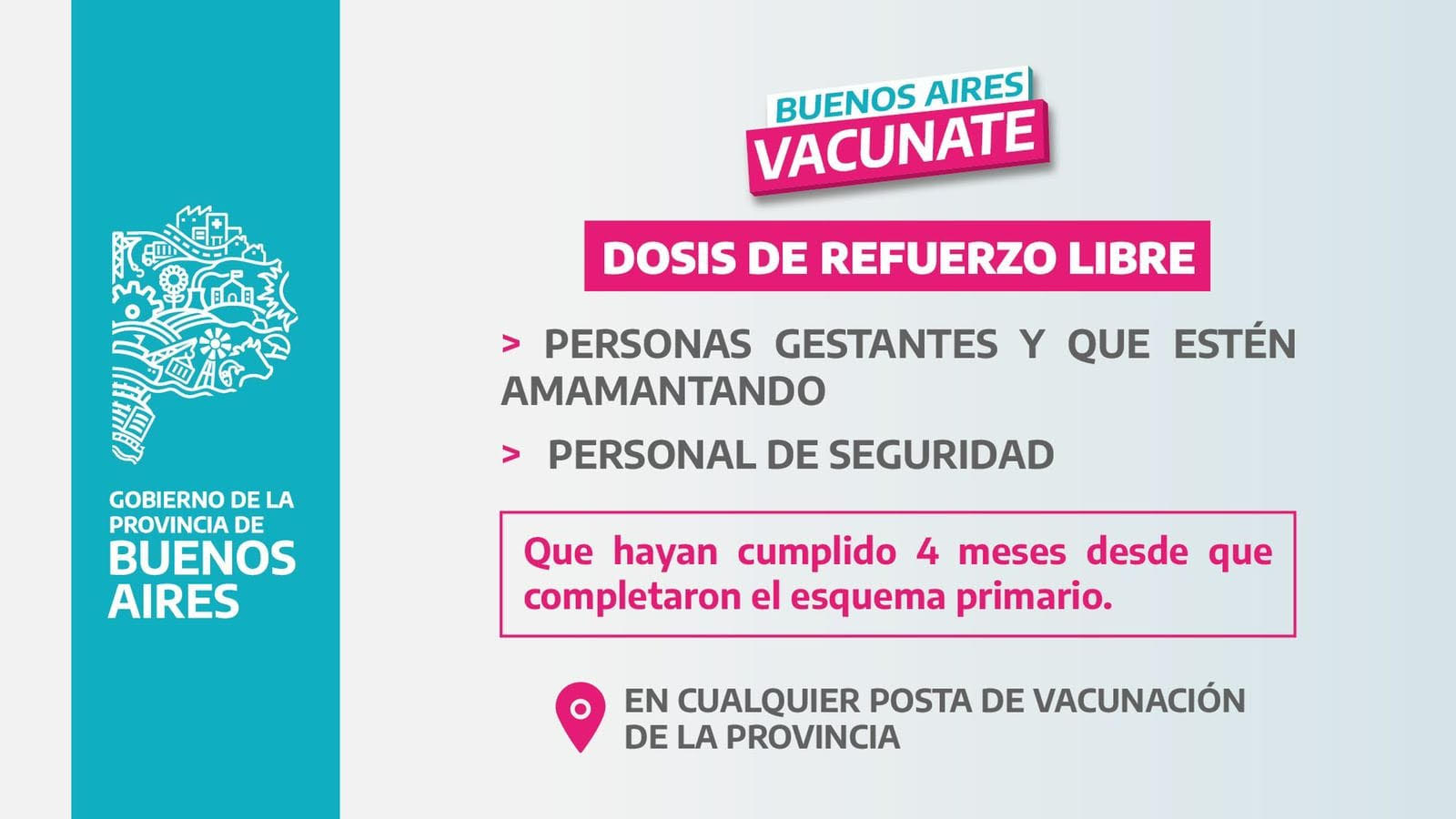 GOBIERNO DE LA
PROVINCIA DE
BUENOS
AIRES

BUENOS AIRES
VACUNATE

DOSIS DE REFUERZO LIBRE

> PERSONAS GESTANTES Y QUE ESTÉN AMAMANTANDO

> PERSONAL DE SEGURIDAD

Que hayan cumplido 4 meses desde que completaron el esquema primario.

EN CUALQUIER POSTA DE VACUNACIÓN
DE LA PROVINCIA